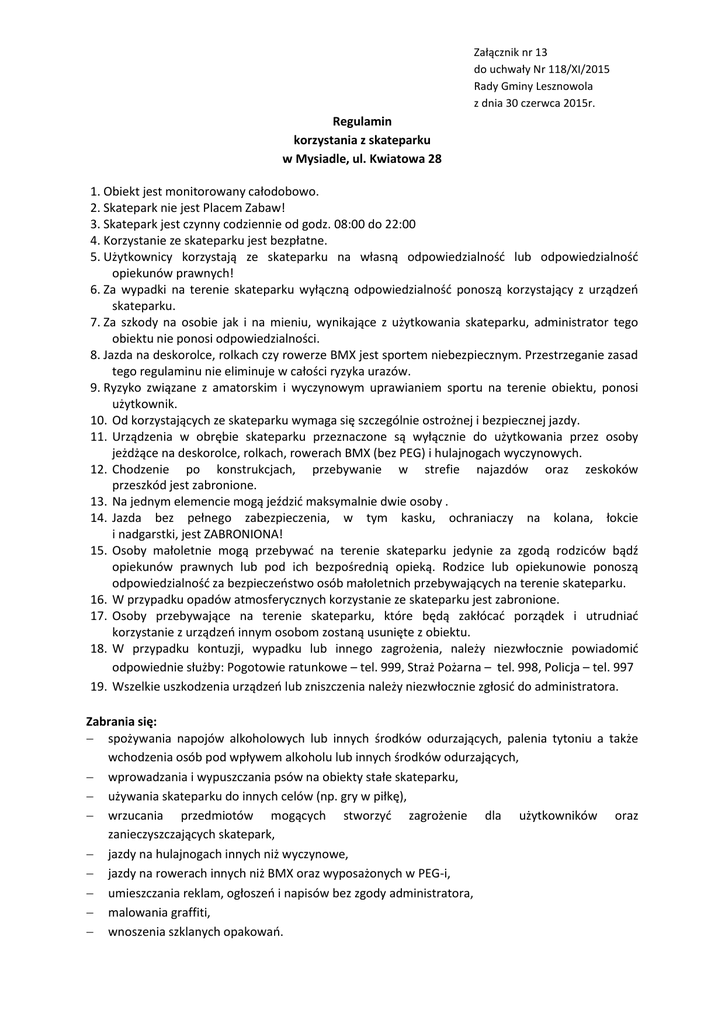 Załącznik nr 13
do uchwały Nr 118/XI/2015
Rady Gminy Lesznowola
z dnia 30 czerwca 2015r.

Regulamin
korzystania z skateparku
w Mysiadle, ul. Kwiatowa 28

1. Obiekt jest monitorowany całodobowo.
2. Skatepark nie jest Placem Zabaw!
3. Skatepark jest czynny codziennie od godz. 08:00 do 22:00
4. Korzystanie ze skateparku jest bezpłatne.
5. Użytkownicy korzystają ze skateparku na własną odpowiedzialność lub odpowiedzialność opiekunów prawnych!
6. Za wypadki na terenie skateparku wyłączną odpowiedzialność ponoszą korzystający z urządzeń skateparku.
7. Za szkody na osobie jak i na mieniu, wynikające z użytkowania skateparku, administrator tego obiektu nie ponosi odpowiedzialności.
8. Jazda na deskorolce, rolkach czy rowerze BMX jest sportem niebezpiecznym. Przestrzeganie zasad tego regulaminu nie eliminuje w całości ryzyka urazów.
9. Ryzyko związane z amatorskim i wyczynowym uprawianiem sportu na terenie obiektu, ponosi użytkownik.
10. Od korzystających ze skateparku wymaga się szczególnie ostrożnej i bezpiecznej jazdy.
11. Urządzenia w obrębie skateparku przeznaczone są wyłącznie do użytkowania przez osoby jeżdżące na deskorolce, rolkach, rowerach BMX (bez PEG) i hulajnogach wyczynowych.
12. Chodzenie po konstrukcjach, przebywanie w strefie najazdów oraz zeskoków przeszkód jest zabronione.
13. Na jednym elemencie mogą jeździć maksymalnie dwie osoby .
14. Jazda bez pełnego zabezpieczenia, w tym kasku, ochraniaczy na kolana, łokcie i nadgarstki, jest ZABRONIONA!
15. Osoby małoletnie mogą przebywać na terenie skateparku jedynie za zgodą rodziców bądź opiekunów prawnych lub pod ich bezpośrednią opieką. Rodzice lub opiekunowie ponoszą odpowiedzialność za bezpieczeństwo osób małoletnich przebywających na terenie skateparku.
16. W przypadku opadów atmosferycznych korzystanie ze skateparku jest zabronione.
17. Osoby przebywające na terenie skateparku, które będą zakłócać porządek i utrudniać korzystanie z urządzeń innym osobom zostaną usunięte z obiektu.
18. W przypadku kontuzji, wypadku lub innego zagrożenia, należy niezwłocznie powiadomić odpowiednie służby: Pogotowie ratunkowe – tel. 999, Straż Pożarna – tel. 998, Policja – tel. 997
19. Wszelkie uszkodzenia urządzeń lub zniszczenia należy niezwłocznie zgłosić do administratora.

Zabrania się:
– spożywania napojów alkoholowych lub innych środków odurzających, palenia tytoniu a także wchodzenia osób pod wpływem alkoholu lub innych środków odurzających,
– wprowadzania i wypuszczania psów na obiekty stałe skateparku,
– używania skateparku do innych celów (np. gry w piłkę),
– wrzucania przedmiotów mogących stworzyć zagrożenie dla użytkowników oraz zanieczyszczających skatepark,
– jazdy na hulajnogach innych niż wyczynowe,
– jazdy na rowerach innych niż BMX oraz wyposażonych w PEG-i,
– umieszczania reklam, ogłoszeń i napisów bez zgody administratora,
– malowania graffiti,
– wnoszenia szklanych opakowań.